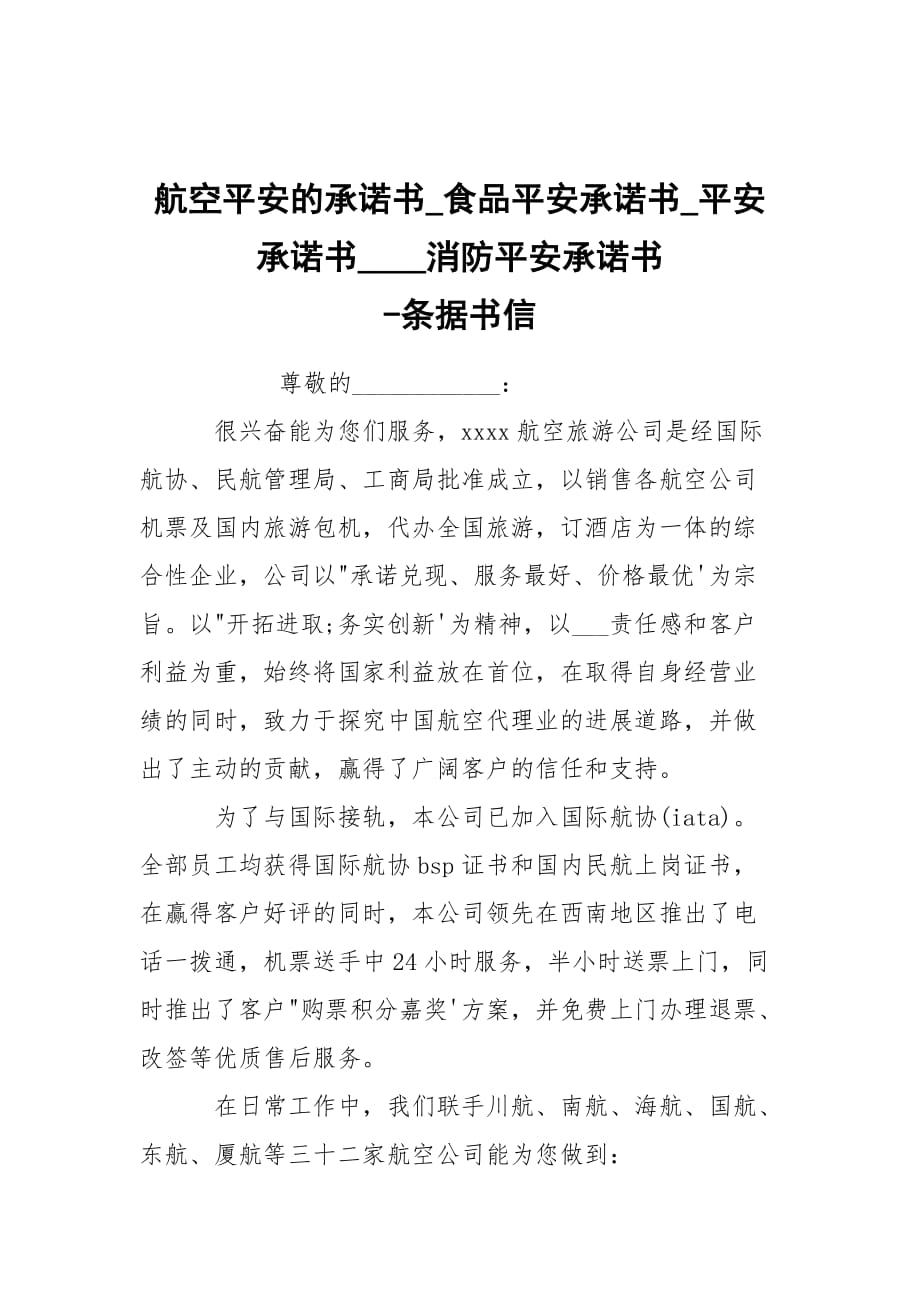 航空平安的承诺书_食品平安承诺书_平安承诺书____消防平安承诺书
-条据书信

尊敬的____________：

很兴奋能为您们服务，xxxx 航空旅游公司是经国际航协、民航管理局、工商局批准成立，以销售各航空公司机票及国内旅游包机，代办全国旅游，订酒店为一体的综合性企业，公司以"承诺兑现、服务最好、价格最优'为宗旨。以"开拓进取;务实创新'为精神，以___责任感和客户利益为重，始终将国家利益放在首位，在取得自身经营业绩的同时，致力于探究中国航空代理业的进展道路，并做出了主动的贡献，赢得了广阔客户的信任和支持。

为了与国际接轨，本公司已加入国际航协(iata)。全部员工均获得国际航协 bsp 证书和国内民航上岗证书，在赢得客户好评的同时，本公司领先在西南地区推出了电话一拨通，机票送手中 24 小时服务，半小时送票上门，同时推出了客户"购票积分嘉奖'方案，并免费上门办理退票、改签等优质售后服务。

在日常工作中，我们联手川航、南航、海航、国航、东航、厦航等三十二家航空公司能为您做到：